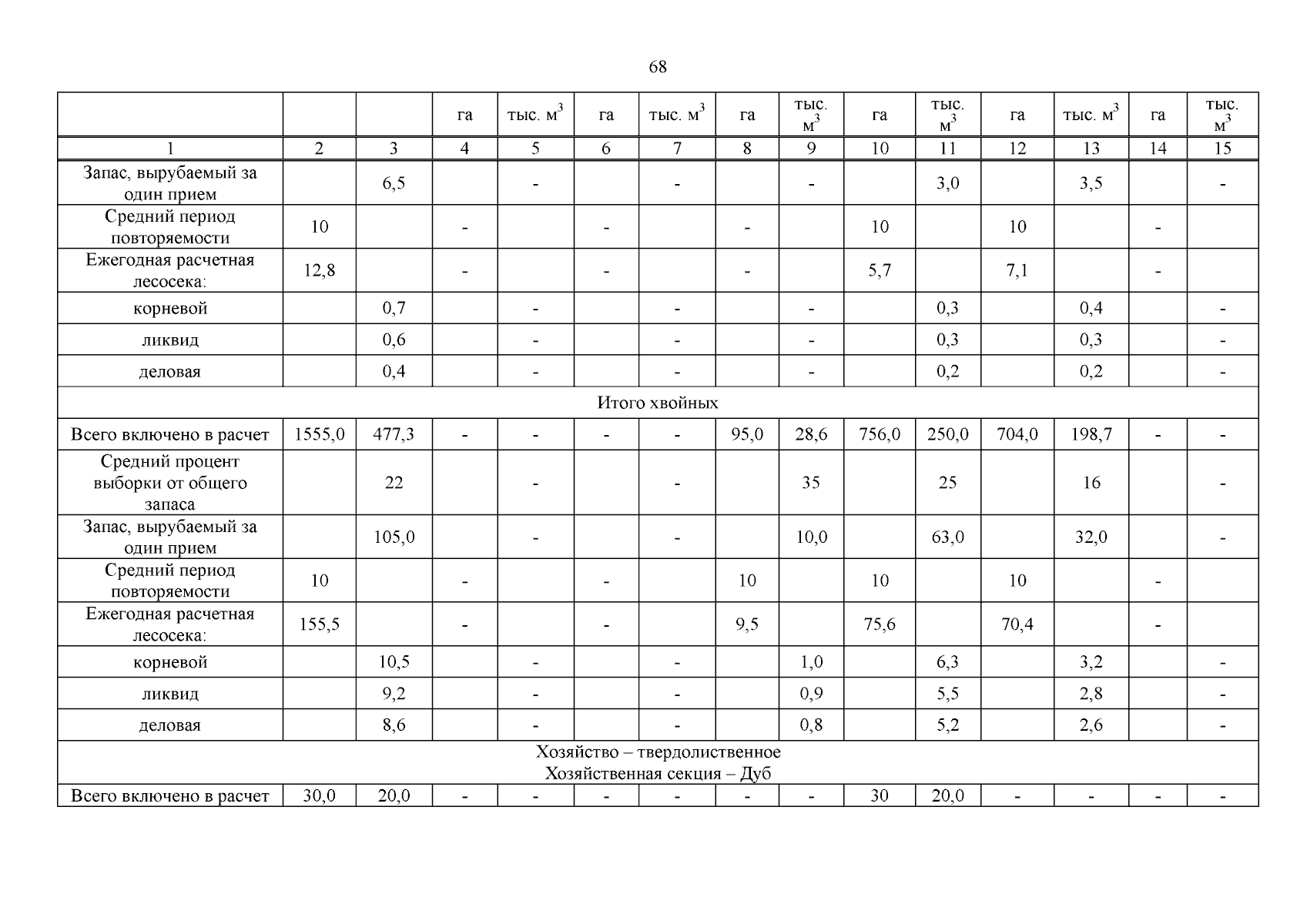 68

| | | | га | тыс. $м^3$ | га | тыс. $м^3$ | га | тыс. $м^3$ | га | тыс. $м^3$ | га | тыс. $м^3$ | га | тыс. $м^3$ |
|---|---|---|---|---|---|---|---|---|---|---|---|---|---|---|
| 1 | 2 | 3 | 4 | 5 | 6 | 7 | 8 | 9 | 10 | 11 | 12 | 13 | 14 | 15 |
| Запас, вырубаемый за один прием | | 6,5 | | - | | - | | - | | 3,0 | | 3,5 | | - |
| Средний период повторяемости | 10 | | - | | - | | - | | 10 | | 10 | | - | |
| Ежегодная расчетная лесосека: | 12,8 | | - | | - | | - | | 5,7 | | 7,1 | | - | |
| корневой | | 0,7 | | - | | - | | - | | 0,3 | | 0,4 | | - |
| ликвид | | 0,6 | | - | | - | | - | | 0,3 | | 0,3 | | - |
| деловая | | 0,4 | | - | | - | | - | | 0,2 | | 0,2 | | - |
| Итого хвойных | | | | | | | | | | | | | | |
| Всего включено в расчет | 1555,0 | 477,3 | - | - | - | - | 95,0 | 28,6 | 756,0 | 250,0 | 704,0 | 198,7 | - | - |
| Средний процент выборки от общего запаса | | 22 | | - | | - | | 35 | | 25 | | 16 | | - |
| Запас, вырубаемый за один прием | | 105,0 | | - | | - | | 10,0 | | 63,0 | | 32,0 | | - |
| Средний период повторяемости | 10 | | - | | - | | 10 | | 10 | | 10 | | - | |
| Ежегодная расчетная лесосека: | 155,5 | | - | | - | | 9,5 | | 75,6 | | 70,4 | | - | |
| корневой | | 10,5 | | - | | - | | 1,0 | | 6,3 | | 3,2 | | - |
| ликвид | | 9,2 | | - | | - | | 0,9 | | 5,5 | | 2,8 | | - |
| деловая | | 8,6 | | - | | - | | 0,8 | | 5,2 | | 2,6 | | - |
| Хозяйство – твердолиственное Хозяйственная секция – Дуб | | | | | | | | | | | | | | |
| Всего включено в расчет | 30,0 | 20,0 | - | - | - | - | - | - | 30 | 20,0 | - | - | - | - |